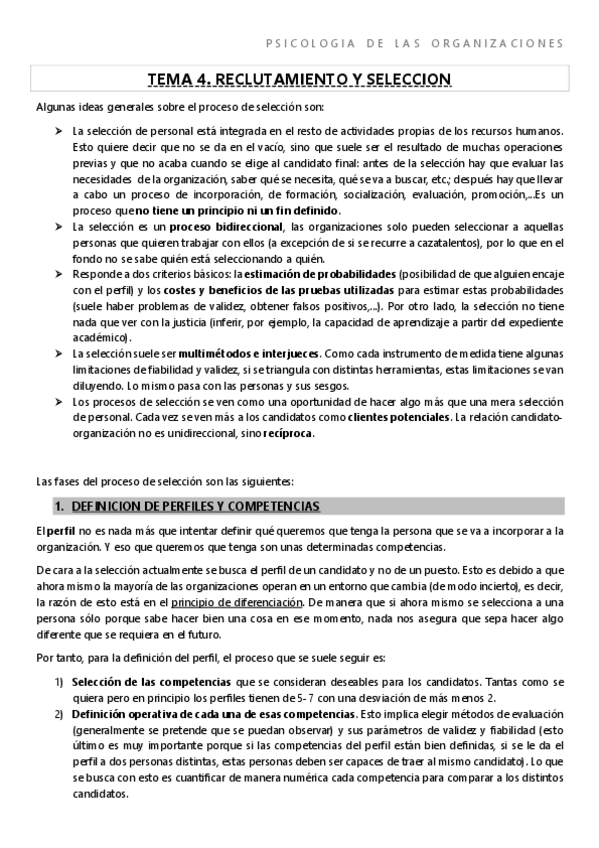 PSICOLOGIA DE LAS ORGANIZACIONES

TEMA 4. RECLUTAMIENTO Y SELECCION

Algunas ideas generales sobre el proceso de selección son:

➢ La selección de personal está integrada en el resto de actividades propias de los recursos humanos. Esto quiere decir que no se da en el vacío, sino que suele ser el resultado de muchas operaciones previas y que no acaba cuando se elige al candidato final: antes de la selección hay que evaluar las necesidades de la organización, saber qué se necesita, qué se va a buscar, etc.; después hay que llevar a cabo un proceso de incorporación, de formación, socialización, evaluación, promoción,...Es un proceso que no tiene un principio ni un fin definido.

➢ La selección es un proceso bidireccional, las organizaciones solo pueden seleccionar a aquellas personas que quieren trabajar con ellos (a excepción de si se recurre a cazatalentos), por lo que en el fondo no se sabe quién está seleccionando a quién.

➢ Responde a dos criterios básicos: la estimación de probabilidades (posibilidad de que alguien encaje con el perfil) y los costes y beneficios de las pruebas utilizadas para estimar estas probabilidades (suele haber problemas de validez, obtener falsos positivos,...). Por otro lado, la selección no tiene nada que ver con la justicia (inferir, por ejemplo, la capacidad de aprendizaje a partir del expediente académico).

➢ La selección suele ser multimétodos e interjueces. Como cada instrumento de medida tiene algunas limitaciones de fiabilidad y validez, si se triangula con distintas herramientas, estas limitaciones se van diluyendo. Lo mismo pasa con las personas y sus sesgos.

➢ Los procesos de selección se ven como una oportunidad de hacer algo más que una mera selección de personal. Cada vez se ven más a los candidatos como clientes potenciales. La relación candidato-organización no es unidireccional, sino recíproca.

Las fases del proceso de selección son las siguientes:

1. DEFINICION DE PERFILES Y COMPETENCIAS

El perfil no es nada más que intentar definir qué queremos que tenga la persona que se va a incorporar a la organización. Y eso que queremos que tenga son unas determinadas competencias.

De cara a la selección actualmente se busca el perfil de un candidato y no de un puesto. Esto es debido a que ahora mismo la mayoría de las organizaciones operan en un entorno que cambia (de modo incierto), es decir, la razón de esto está en el principio de diferenciación. De manera que si ahora mismo se selecciona a una persona sólo porque sabe hacer bien una cosa en ese momento, nada nos asegura que sepa hacer algo diferente que se requiera en el futuro.

Por tanto, para la definición del perfil, el proceso que se suele seguir es:

1) Selección de las competencias que se consideran deseables para los candidatos. Tantas como se quiera pero en principio los perfiles tienen de 5-7 con una desviación de más menos 2.

2) Definición operativa de cada una de esas competencias. Esto implica elegir métodos de evaluación (generalmente se pretende que se puedan observar) y sus parámetros de validez y fiabilidad (esto último es muy importante porque si las competencias del perfil están bien definidas, si se le da el perfil a dos personas distintas, estas personas deben ser capaces de traer al mismo candidato). Lo que se busca con esto es cuantificar de manera numérica cada competencia para comparar a los distintos candidatos.